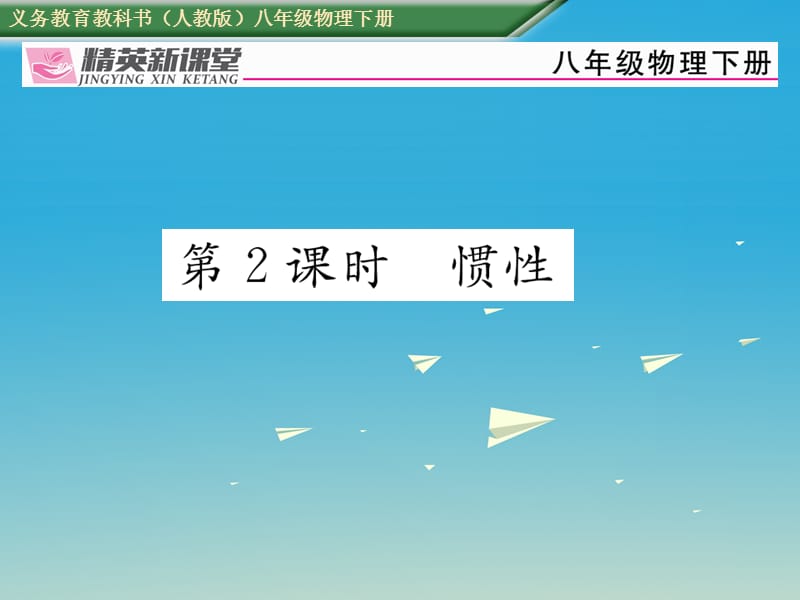 义务教育教科书（人教版）八年级物理下册

精英新课堂
JINGYING XIN KETANG

八年级物理下册

第 2 课时　惯性